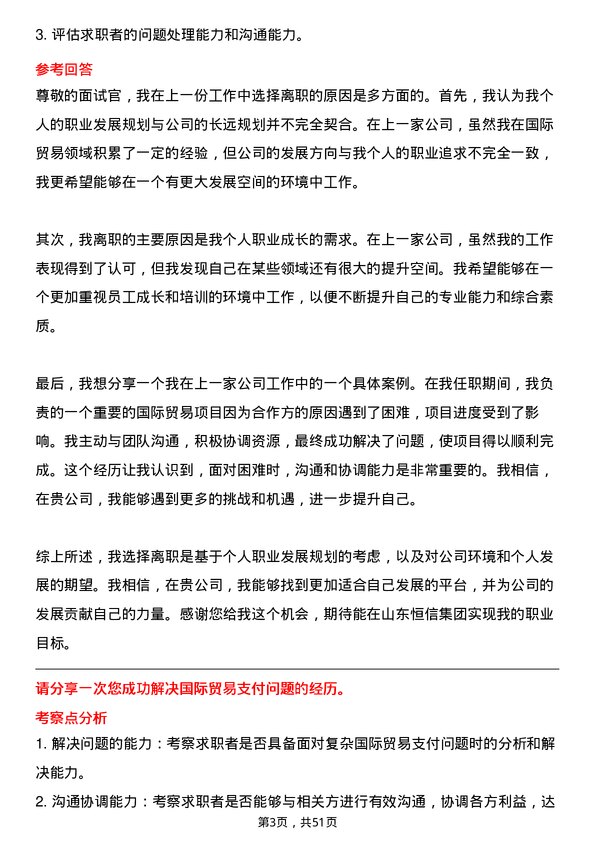 3. 评估求职者的问题处理能力和沟通能力。

参考回答

尊敬的面试官，我在上一份工作中选择离职的原因是多方面的。首先，我认为我个人的职业发展规划与公司的长远规划并不完全契合。在上一家公司，虽然我在国际贸易领域积累了一定的经验，但公司的发展方向与我个人的职业追求不完全一致，我更希望能够在一个有更大发展空间的环境中工作。

其次，我离职的主要原因是我个人职业成长的需求。在上一家公司，虽然我的工作表现得到了认可，但我发现自己在某些领域还有很大的提升空间。我希望能够在一个更加重视员工成长和培训的环境中工作，以便不断提升自己的专业能力和综合素质。

最后，我想分享一个我在上一家公司工作中的一个具体案例。在我任职期间，我负责的一个重要的国际贸易项目因为合作方的原因遇到了困难，项目进度受到了影响。我主动与团队沟通，积极协调资源，最终成功解决了问题，使项目得以顺利完成。这个经历让我认识到，面对困难时，沟通和协调能力是非常重要的。我相信，在贵公司，我能够遇到更多的挑战和机遇，进一步提升自己。

综上所述，我选择离职是基于个人职业发展规划的考虑，以及对公司环境和个人发展的期望。我相信，在贵公司，我能够找到更加适合自己发展的平台，并为公司的发展贡献自己的力量。感谢您给我这个机会，期待能在山东恒信集团实现我的职业目标。

请分享一次您成功解决国际贸易支付问题的经历。

考察点分析

1. 解决问题的能力：考察求职者是否具备面对复杂国际贸易支付问题时的分析和解决能力。

2. 沟通协调能力：考察求职者是否能够与相关方进行有效沟通，协调各方利益，达

第3页，共51页